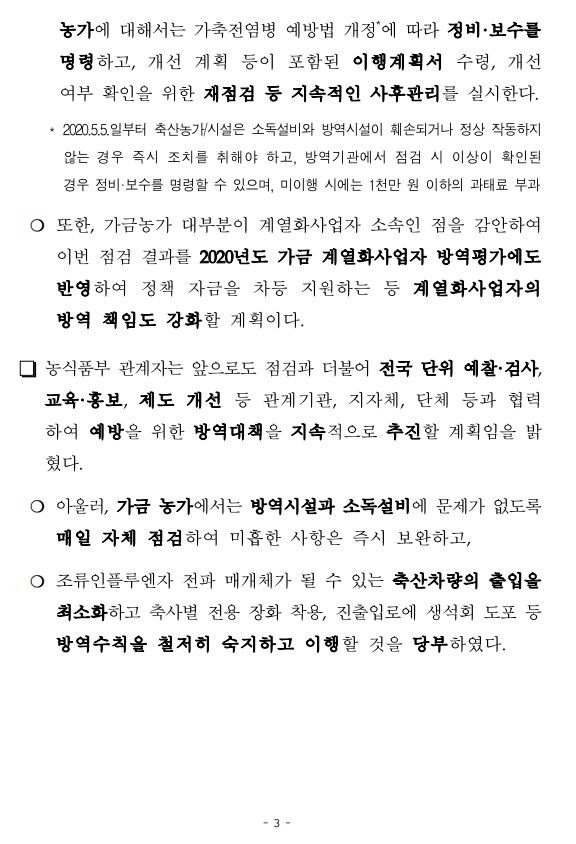 농가에 대해서는 가축전염병 예방법 개정*에 따라 정비·보수를 명령하고, 개선 계획 등이 포함된 이행계획서 수령, 개선 여부 확인을 위한 재점검 등 지속적인 사후관리를 실시한다.

* 2020.5.5.일부터 축산농가/시설은 소독설비와 방역시설이 훼손되거나 정상 작동하지 않는 경우 즉시 조치를 취해야 하고, 방역기관에서 점검 시 이상이 확인된 경우 정비·보수를 명령할 수 있으며, 미이행 시에는 1천만 원 이하의 과태료 부과

○ 또한, 가금농가 대부분이 계열화사업자 소속인 점을 감안하여 이번 점검 결과를 2020년도 가금 계열화사업자 방역평가에도 반영하여 정책 자금을 차등 지원하는 등 계열화사업자의 방역 책임도 강화할 계획이다.

□ 농식품부 관계자는 앞으로도 점검과 더불어 전국 단위 예찰·검사, 교육·홍보, 제도 개선 등 관계기관, 지자체, 단체 등과 협력하여 예방을 위한 방역대책을 지속적으로 추진할 계획임을 밝혔다.

○ 아울러, 가금 농가에서는 방역시설과 소독설비에 문제가 없도록 매일 자체 점검하여 미흡한 사항은 즉시 보완하고,

○ 조류인플루엔자 전파 매개체가 될 수 있는 축산차량의 출입을 최소화하고 축사별 전용 장화 착용, 진출입로에 생석회 도포 등 방역수칙을 철저히 숙지하고 이행할 것을 당부하였다.

- 3 -